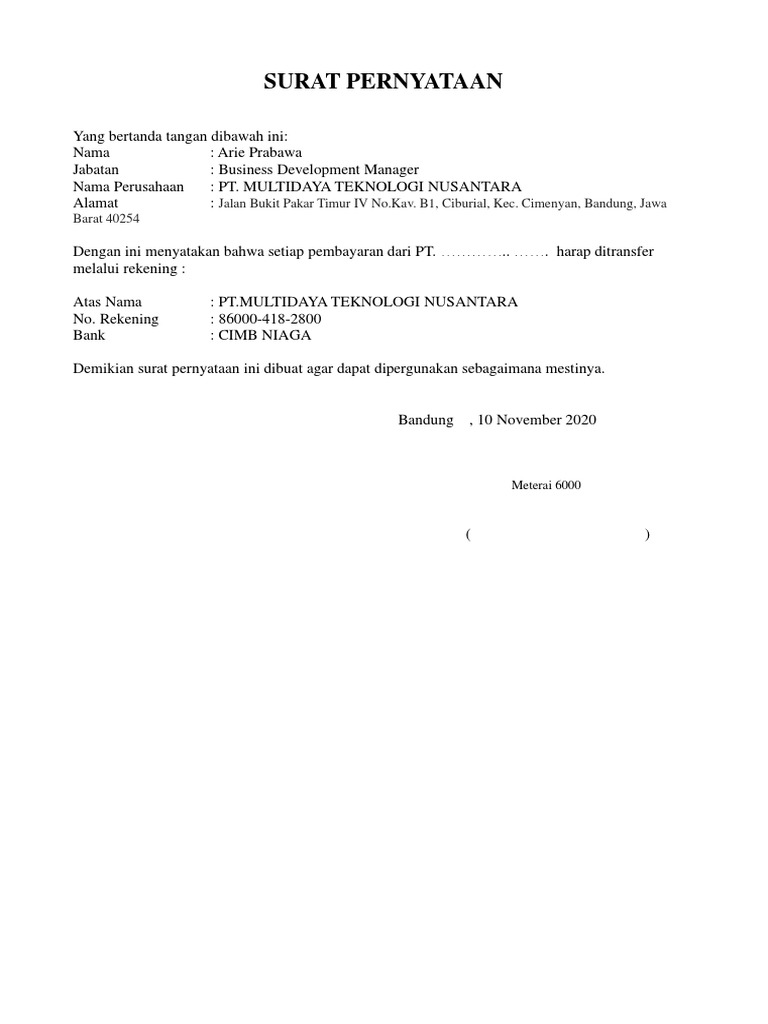 SURAT PERNYATAAN

Yang bertanda tangan dibawah ini:
Nama : Arie Prabawa
Jabatan : Business Development Manager
Nama Perusahaan : PT. MULTIDAYA TEKNOLOGI NUSANTARA
Alamat : Jalan Bukit Pakar Timur IV No.Kav. B1, Ciburial, Kec. Cimenyan, Bandung, Jawa Barat 40254

Dengan ini menyatakan bahwa setiap pembayaran dari PT. ………….. ……. harap ditransfer melalui rekening :

Atas Nama : PT.MULTIDAYA TEKNOLOGI NUSANTARA
No. Rekening : 86000-418-2800
Bank : CIMB NIAGA

Demikian surat pernyataan ini dibuat agar dapat dipergunakan sebagaimana mestinya.

Bandung , 10 November 2020

Meterai 6000

( )